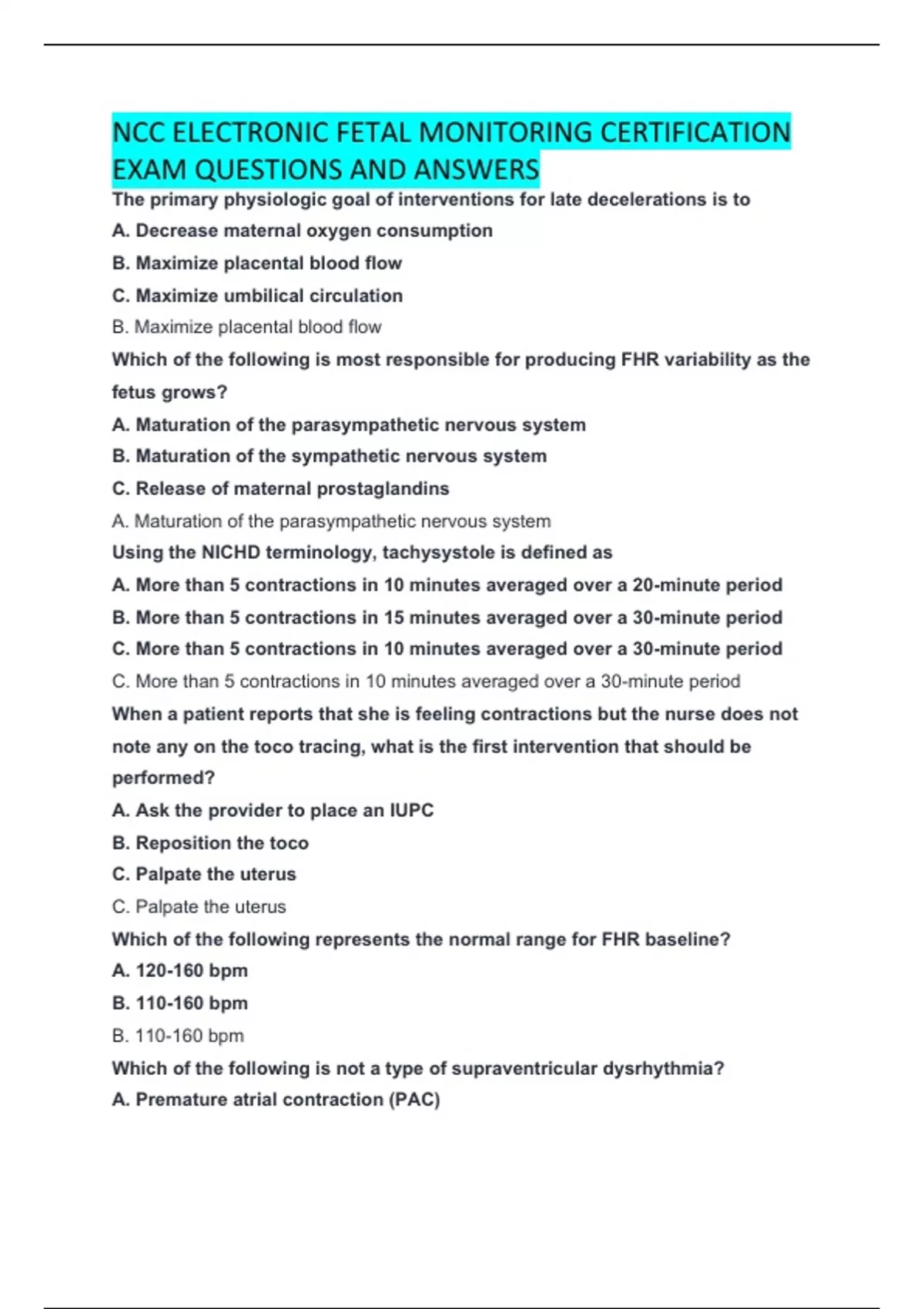 NCC ELECTRONIC FETAL MONITORING CERTIFICATION EXAM QUESTIONS AND ANSWERS

The primary physiologic goal of interventions for late decelerations is to

A. Decrease maternal oxygen consumption

B. Maximize placental blood flow

C. Maximize umbilical circulation

B. Maximize placental blood flow

Which of the following is most responsible for producing FHR variability as the fetus grows?

A. Maturation of the parasympathetic nervous system

B. Maturation of the sympathetic nervous system

C. Release of maternal prostaglandins

A. Maturation of the parasympathetic nervous system

Using the NICHD terminology, tachysystole is defined as

A. More than 5 contractions in 10 minutes averaged over a 20-minute period

B. More than 5 contractions in 15 minutes averaged over a 30-minute period

C. More than 5 contractions in 10 minutes averaged over a 30-minute period

C. More than 5 contractions in 10 minutes averaged over a 30-minute period

When a patient reports that she is feeling contractions but the nurse does not note any on the toco tracing, what is the first intervention that should be performed?

A. Ask the provider to place an IUPC

B. Reposition the toco

C. Palpate the uterus

C. Palpate the uterus

Which of the following represents the normal range for FHR baseline?

A. 120-160 bpm

B. 110-160 bpm

B. 110-160 bpm

Which of the following is not a type of supraventricular dysrhythmia?

A. Premature atrial contraction (PAC)